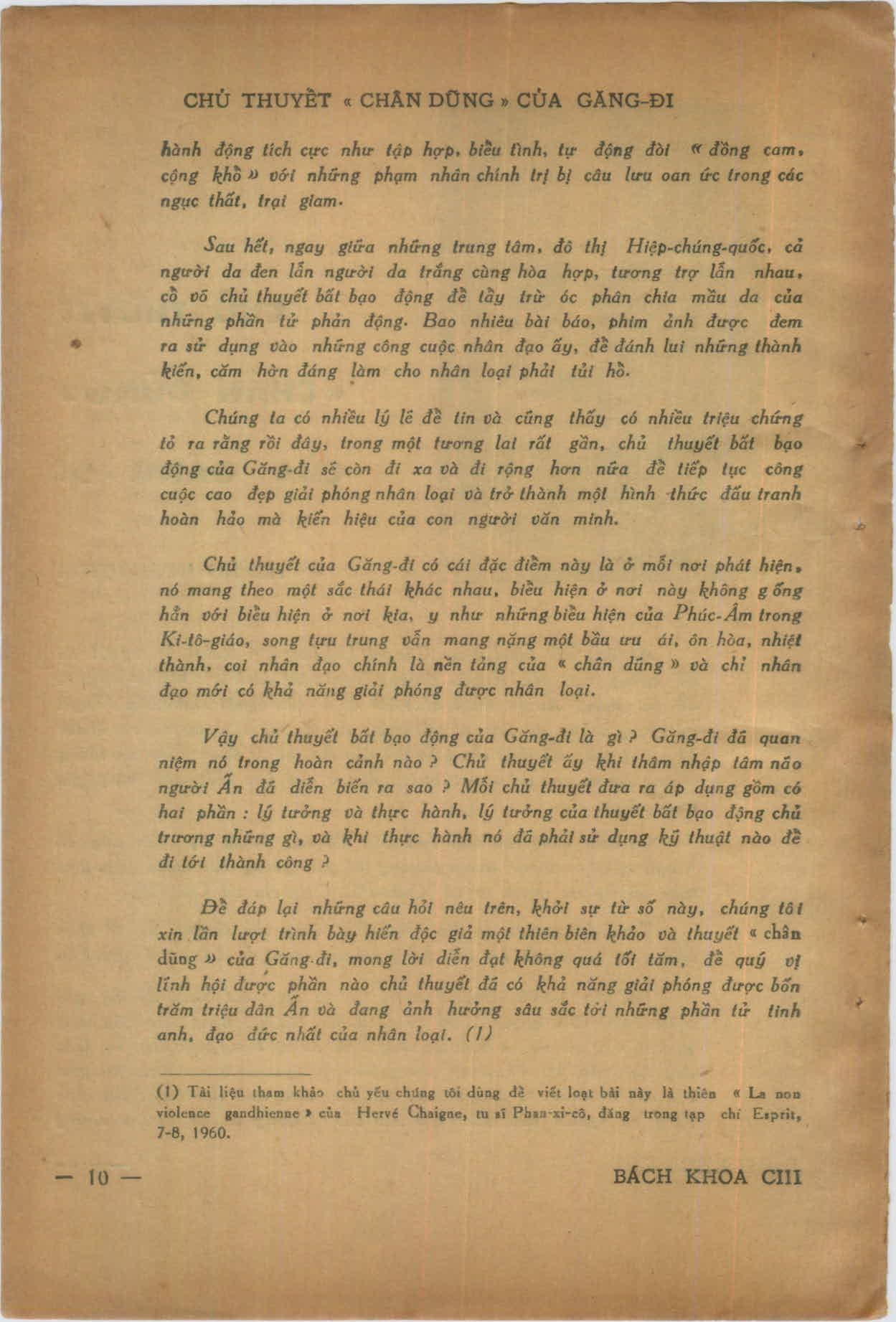 CHỦ THUYẾT « CHÂN DŨNG » CỦA GĂNG-ĐI

hành động tích cực như tập hợp, biểu tình, tự động đòi « đồng cam, cộng khổ » với những phạm nhân chính trị bị câu lưu oan ức trong các ngục thất, trại giam.

Sau hết, ngay giữa những trung tâm, đô thị Hiệp-chúng-quốc, cả người da đen lẫn người da trắng cùng hòa hợp, tương trợ lẫn nhau, cổ võ chủ thuyết bất bạo động để tẩy trừ óc phân chia mầu da của những phần tử phản động. Bao nhiêu bài báo, phim ảnh được đem ra sử dụng vào những công cuộc nhân đạo ấy, để đánh lui những thành kiến, căm hờn đáng làm cho nhân loại phải tủi hổ.

Chúng ta có nhiều lý lẽ để tin và cũng thấy có nhiều triệu chứng tỏ ra rằng rồi đây, trong một tương lai rất gần, chủ thuyết bất bạo động của Găng-đi sẽ còn đi xa và đi rộng hơn nữa để tiếp tục công cuộc cao đẹp giải phóng nhân loại và trở thành một hình thức đấu tranh hoàn hảo mà kiến hiệu của con người văn minh.

Chủ thuyết của Găng-đi có cái đặc điểm này là ở mỗi nơi phát hiện, nó mang theo một sắc thái khác nhau, biểu hiện ở nơi này không giống hẳn với biểu hiện ở nơi kia, y như những biểu hiện của Phúc-Âm trong Ki-tô-giáo, song tựu trung vẫn mang nặng một bầu ưu ái, ôn hòa, nhiệt thành, coi nhân đạo chính là nền tảng của « chân dũng » và chỉ nhân đạo mới có khả năng giải phóng được nhân loại.

Vậy chủ thuyết bất bạo động của Găng-đi là gì ? Găng-đi đã quan niệm nó trong hoàn cảnh nào ? Chủ thuyết ấy khi thâm nhập tâm não người Ấn đã diễn biến ra sao ? Mỗi chủ thuyết đưa ra áp dụng gồm có hai phần : lý tưởng và thực hành, lý tưởng của thuyết bất bạo động chủ trương những gì, và khi thực hành nó đã phải sử dụng kỹ thuật nào để đi tới thành công ?

Để đáp lại những câu hỏi nêu trên, khởi sự từ số này, chúng tôi xin lần lượt trình bày hiến độc giả một thiên biên khảo và thuyết « chân dũng » của Găng-đi, mong lời diễn đạt không quá tối tăm, để quý vị lĩnh hội được phần nào chủ thuyết đã có khả năng giải phóng được bốn trăm triệu dân Ấn và đang ảnh hưởng sâu sắc tới những phần tử tinh anh, đạo đức nhất của nhân loại. (1)

(1) Tài liệu tham khảo chủ yếu chúng tôi dùng để viết loạt bài này là thiên « La non violence gandhienne » của Hervé Chaigne, tu sĩ Phan-xi-cô, đăng trong tạp chí Esprit, 7-8, 1960.

— 10 —

BÁCH KHOA CIII